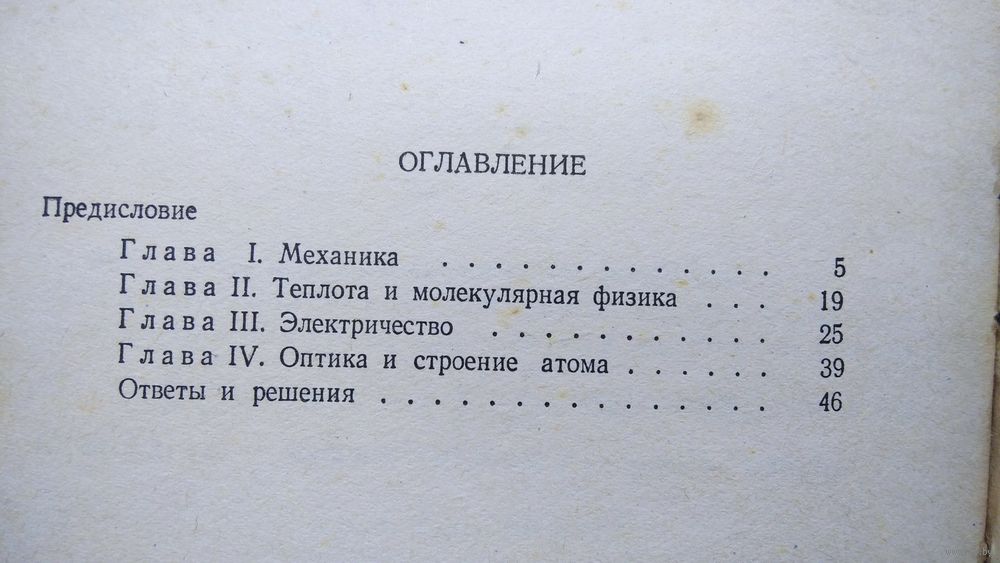 ОГЛАВЛЕНИЕ

Предисловие

Глава I. Механика 5

Глава II. Теплота и молекулярная физика 19

Глава III. Электричество 25

Глава IV. Оптика и строение атома 39

Ответы и решения 46